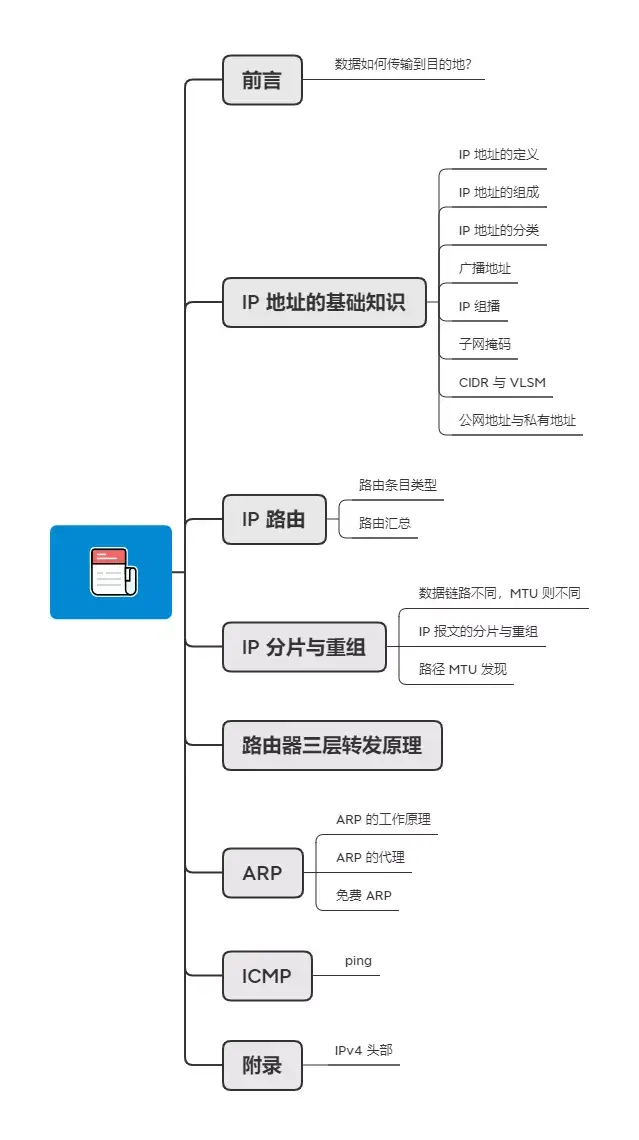 前言

数据如何传输到目的地?

IP 地址的基础知识

IP 地址的定义

IP 地址的组成

IP 地址的分类

广播地址

IP 组播

子网掩码

CIDR 与 VLSM

公网地址与私有地址

IP 路由

路由条目类型

路由汇总

IP 分片与重组

数据链路不同，MTU 则不同

IP 报文的分片与重组

路径 MTU 发现

路由器三层转发原理

ARP

ARP 的工作原理

ARP 的代理

免费 ARP

ICMP

ping

附录

IPv4 头部